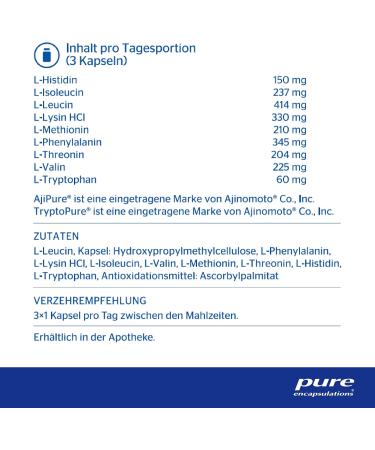 Inhalt pro Tagesportion
(3 Kapseln)

| | |
|---|---|
| L-Histidin | 150 mg |
| L-Isoleucin | 237 mg |
| L-Leucin | 414 mg |
| L-Lysin HCl | 330 mg |
| L-Methionin | 210 mg |
| L-Phenylalanin | 345 mg |
| L-Threonin | 204 mg |
| L-Valin | 225 mg |
| L-Tryptophan | 60 mg |

AjiPure® ist eine eingetragene Marke von Ajinomoto® Co., Inc.
TryptoPure® ist eine eingetragene Marke von Ajinomoto® Co., Inc.

ZUTATEN

L-Leucin, Kapsel: Hydroxypropylmethylcellulose, L-Phenylalanin, L-Lysin HCl, L-Isoleucin, L-Valin, L-Methionin, L-Threonin, L-Histidin, L-Tryptophan, Antioxidationsmittel: Ascorbylpalmitat

VERZEHREMPFEHLUNG

3×1 Kapsel pro Tag zwischen den Mahlzeiten.

Erhältlich in der Apotheke.

pure
encapsulations